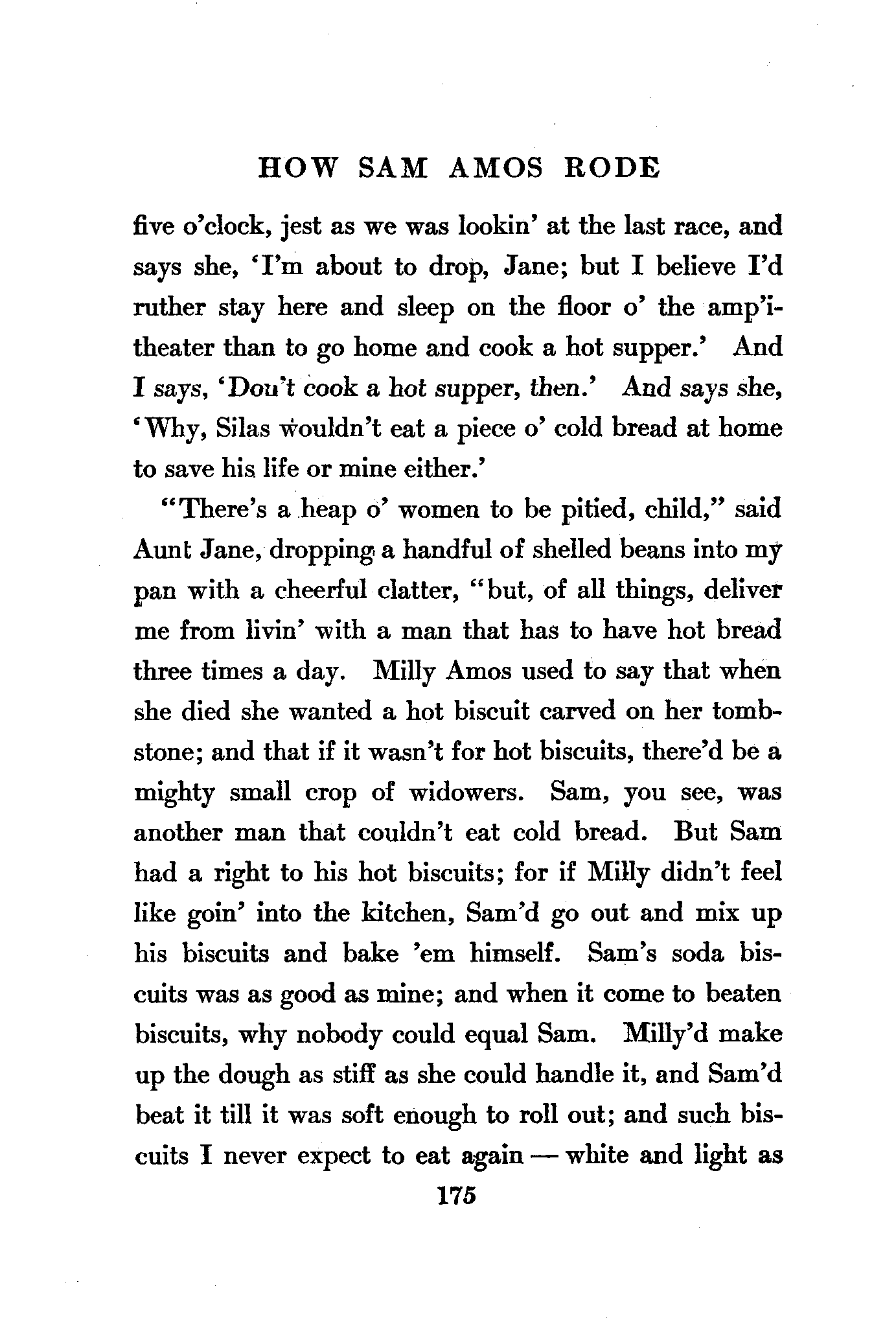 HOW SAM AMOS RODE

five o'clock, jest as we was lookin' at the last race, and says she, 'I'm about to drop, Jane; but I believe I'd ruther stay here and sleep on the floor o' the amp'itheater than to go home and cook a hot supper.' And I says, 'Don't cook a hot supper, then.' And says she, 'Why, Silas wouldn't eat a piece o' cold bread at home to save his life or mine either.'

"There's a heap o' women to be pitied, child," said Aunt Jane, dropping a handful of shelled beans into my pan with a cheerful clatter, "but, of all things, deliver me from livin' with a man that has to have hot bread three times a day. Milly Amos used to say that when she died she wanted a hot biscuit carved on her tombstone; and that if it wasn't for hot biscuits, there'd be a mighty small crop of widowers. Sam, you see, was another man that couldn't eat cold bread. But Sam had a right to his hot biscuits; for if Milly didn't feel like goin' into the kitchen, Sam'd go out and mix up his biscuits and bake 'em himself. Sam's soda biscuits was as good as mine; and when it come to beaten biscuits, why nobody could equal Sam. Milly'd make up the dough as stiff as she could handle it, and Sam'd beat it till it was soft enough to roll out; and such biscuits I never expect to eat again — white and light as

175